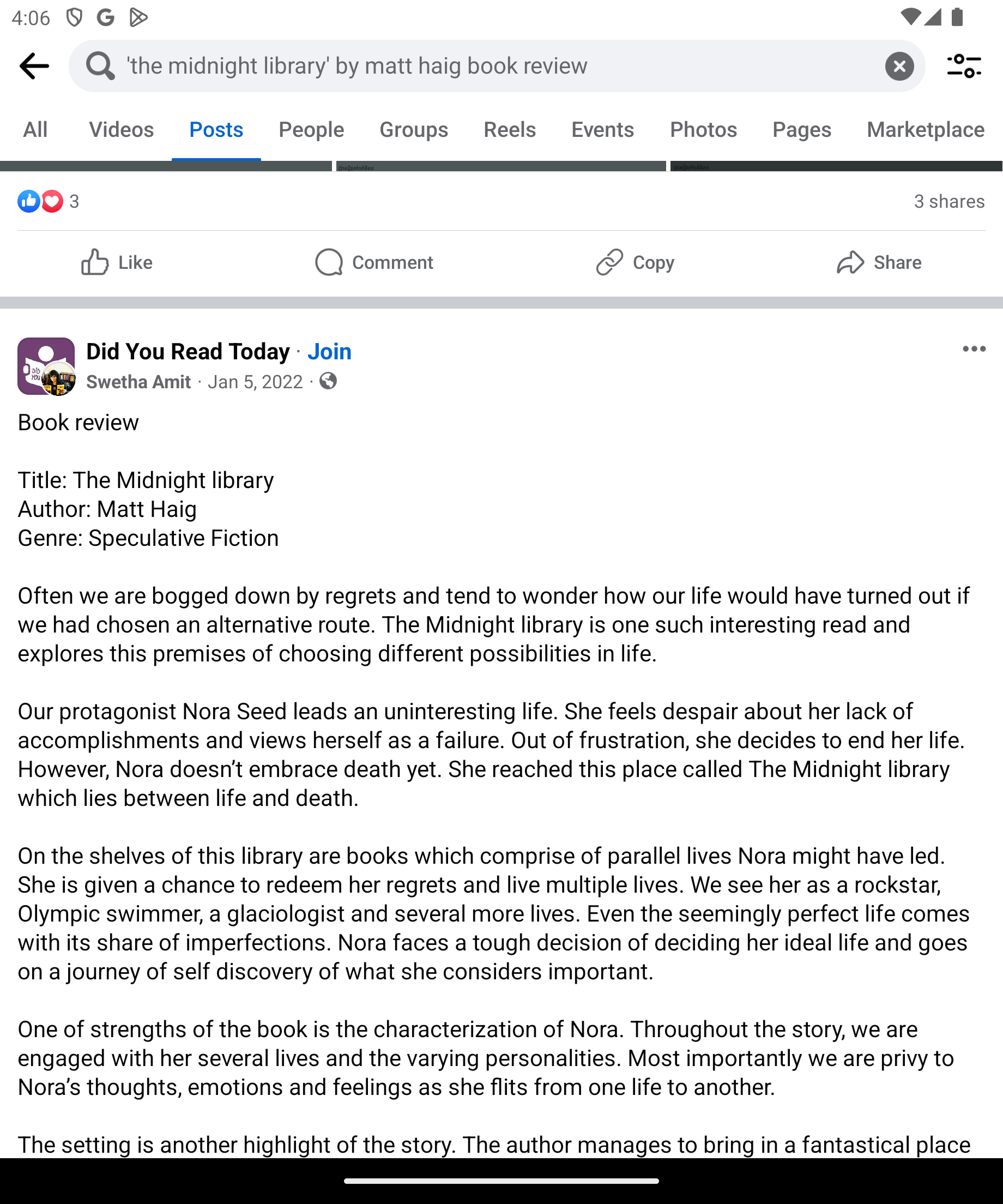 4:06

'the midnight library' by matt haig book review

All Videos Posts People Groups Reels Events Photos Pages Marketplace

3 3 shares

Like Comment Copy Share

Did You Read Today · Join
Swetha Amit · Jan 5, 2022 ·

Book review

Title: The Midnight library
Author: Matt Haig
Genre: Speculative Fiction

Often we are bogged down by regrets and tend to wonder how our life would have turned out if we had chosen an alternative route. The Midnight library is one such interesting read and explores this premises of choosing different possibilities in life.

Our protagonist Nora Seed leads an uninteresting life. She feels despair about her lack of accomplishments and views herself as a failure. Out of frustration, she decides to end her life. However, Nora doesn't embrace death yet. She reached this place called The Midnight library which lies between life and death.

On the shelves of this library are books which comprise of parallel lives Nora might have led. She is given a chance to redeem her regrets and live multiple lives. We see her as a rockstar, Olympic swimmer, a glaciologist and several more lives. Even the seemingly perfect life comes with its share of imperfections. Nora faces a tough decision of deciding her ideal life and goes on a journey of self discovery of what she considers important.

One of strengths of the book is the characterization of Nora. Throughout the story, we are engaged with her several lives and the varying personalities. Most importantly we are privy to Nora's thoughts, emotions and feelings as she flits from one life to another.

The setting is another highlight of the story. The author manages to bring in a fantastical place